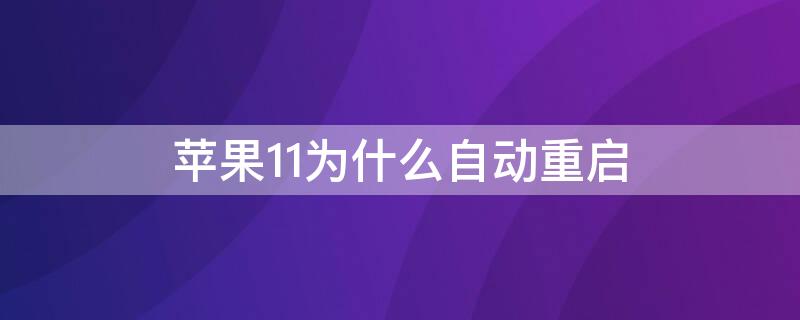 苹果11为什么自动重启